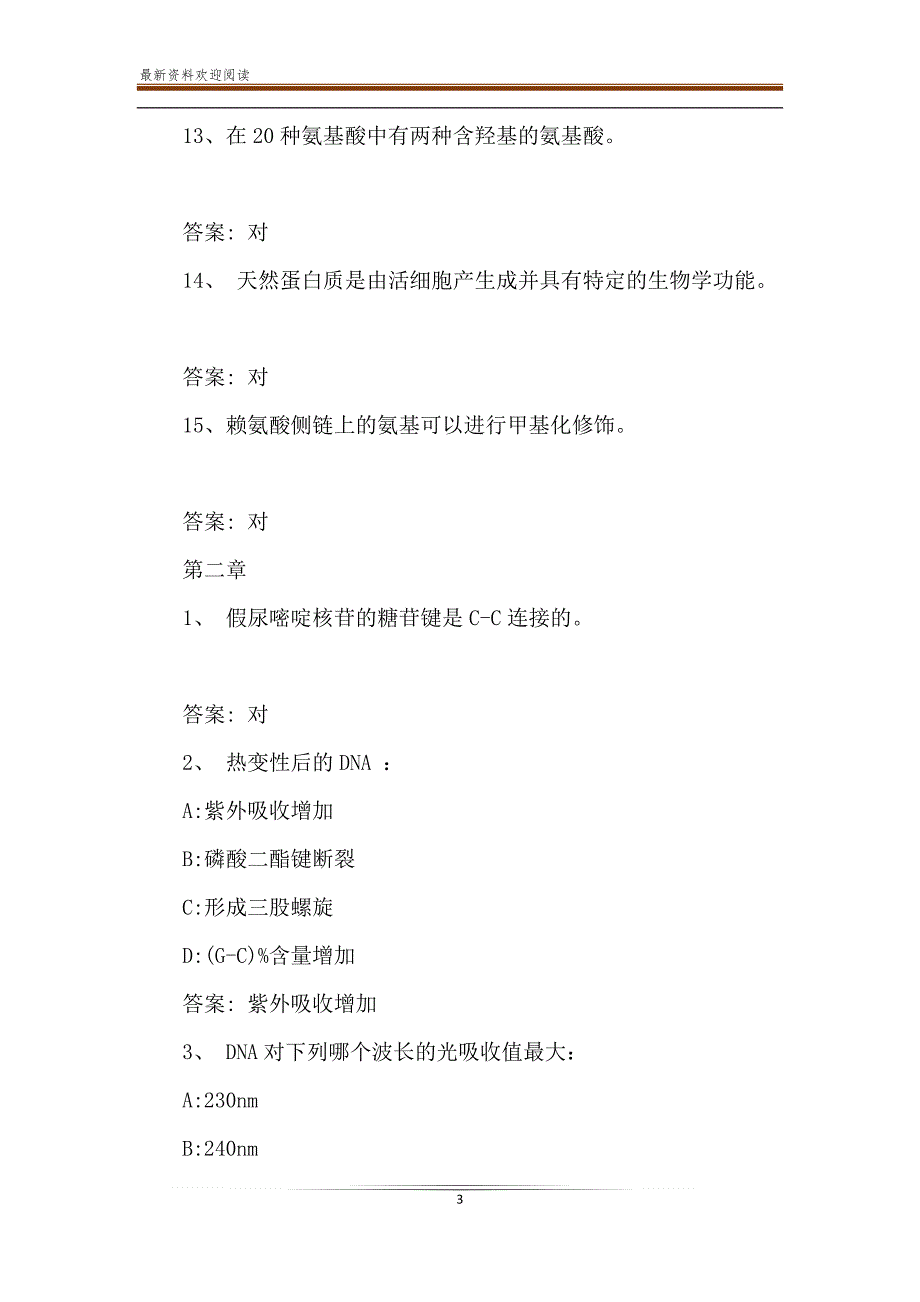 最新资料欢迎阅读

13、在 20 种氨基酸中有两种含羟基的氨基酸。

答案: 对

14、 天然蛋白质是由活细胞产生成并具有特定的生物学功能。

答案: 对

15、赖氨酸侧链上的氨基可以进行甲基化修饰。

答案: 对

第二章

1、 假尿嘧啶核苷的糖苷键是 C-C 连接的。

答案: 对

2、 热变性后的 DNA ：

A:紫外吸收增加

B:磷酸二酯键断裂

C:形成三股螺旋

D:(G-C)%含量增加

答案: 紫外吸收增加

3、 DNA 对下列哪个波长的光吸收值最大:

A:230nm

B:240nm

3